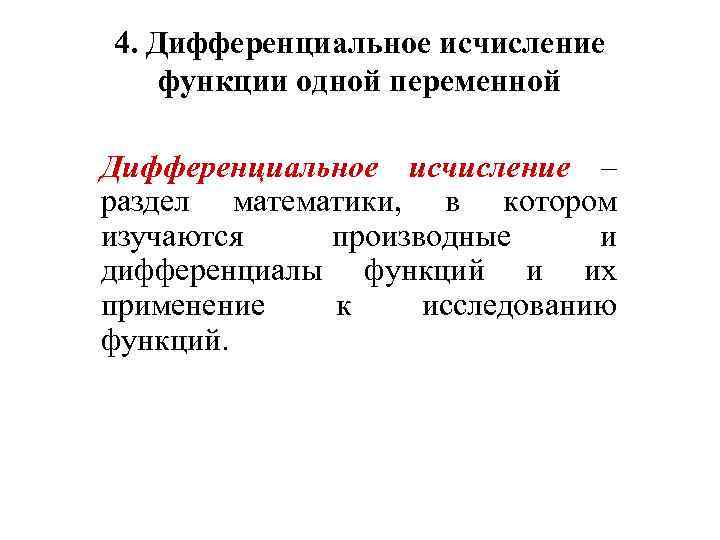 4. Дифференциальное исчисление функции одной переменной

Дифференциальное исчисление – раздел математики, в котором изучаются производные и дифференциалы функций и их применение к исследованию функций.